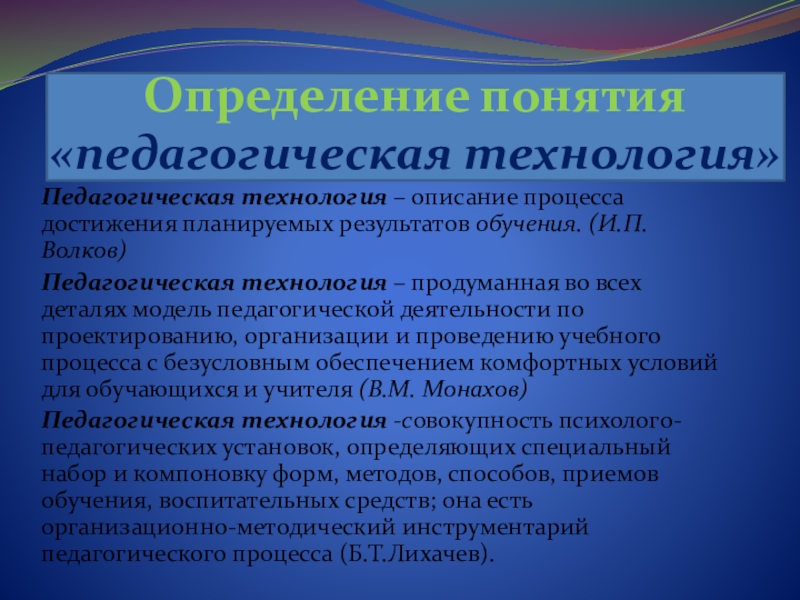 Определение понятия «педагогическая технология»

Педагогическая технология – описание процесса достижения планируемых результатов обучения. (И.П. Волков)

Педагогическая технология – продуманная во всех деталях модель педагогической деятельности по проектированию, организации и проведению учебного процесса с безусловным обеспечением комфортных условий для обучающихся и учителя (В.М. Монахов)

Педагогическая технология -совокупность психолого-педагогических установок, определяющих специальный набор и компоновку форм, методов, способов, приемов обучения, воспитательных средств; она есть организационно-методический инструментарий педагогического процесса (Б.Т.Лихачев).